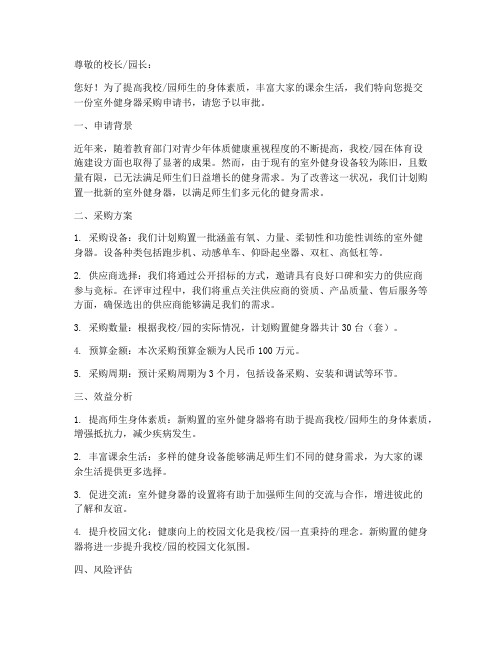 尊敬的校长/园长：

您好！为了提高我校/园师生的身体素质，丰富大家的课余生活，我们特向您提交一份室外健身器采购申请书，请您予以审批。

一、申请背景

近年来，随着教育部门对青少年体质健康重视程度的不断提高，我校/园在体育设施建设方面也取得了显著的成果。然而，由于现有的室外健身设备较为陈旧，且数量有限，已无法满足师生们日益增长的健身需求。为了改善这一状况，我们计划购置一批新的室外健身器，以满足师生们多元化的健身需求。

二、采购方案

1. 采购设备：我们计划购置一批涵盖有氧、力量、柔韧性和功能性训练的室外健身器。设备种类包括跑步机、动感单车、仰卧起坐器、双杠、高低杠等。

2. 供应商选择：我们将通过公开招标的方式，邀请具有良好口碑和实力的供应商参与竞标。在评审过程中，我们将重点关注供应商的资质、产品质量、售后服务等方面，确保选出的供应商能够满足我们的需求。

3. 采购数量：根据我校/园的实际情况，计划购置健身器共计 30 台（套）。

4. 预算金额：本次采购预算金额为人民币 100 万元。

5. 采购周期：预计采购周期为 3 个月，包括设备采购、安装和调试等环节。

三、效益分析

1. 提高师生身体素质：新购置的室外健身器将有助于提高我校/园师生的身体素质，增强抵抗力，减少疾病发生。

2. 丰富课余生活：多样的健身设备能够满足师生们不同的健身需求，为大家的课余生活提供更多选择。

3. 促进交流：室外健身器的设置将有助于加强师生间的交流与合作，增进彼此的了解和友谊。

4. 提升校园文化：健康向上的校园文化是我校/园一直秉持的理念。新购置的健身器将进一步提升我校/园的校园文化氛围。

四、风险评估